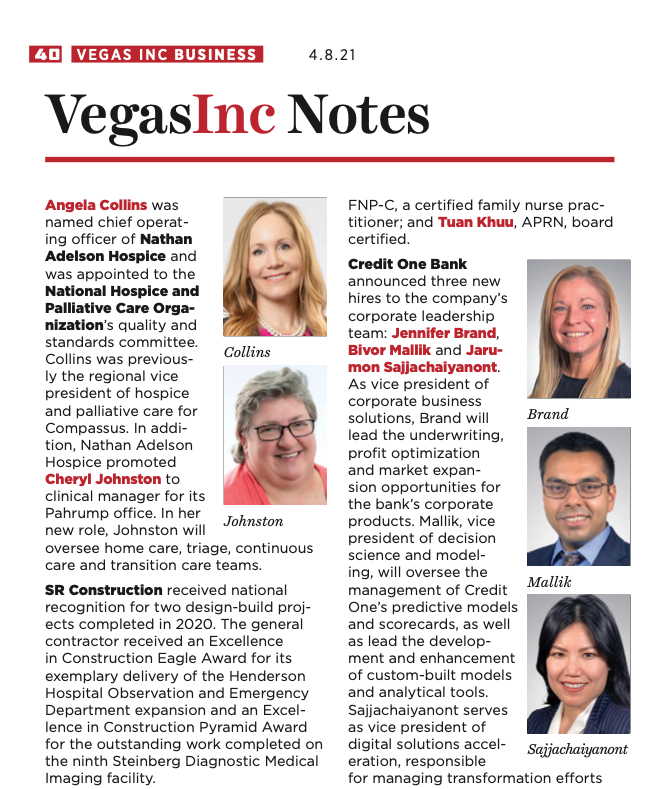 40 VEGAS INC BUSINESS 4.8.21

VegasInc Notes

Angela Collins was named chief operating officer of Nathan Adelson Hospice and was appointed to the National Hospice and Palliative Care Organization's quality and standards committee. Collins was previously the regional vice president of hospice and palliative care for Compassus. In addition, Nathan Adelson Hospice promoted Cheryl Johnston to clinical manager for its Pahrump office. In her new role, Johnston will oversee home care, triage, continuous care and transition care teams.

Collins

Johnston

SR Construction received national recognition for two design-build projects completed in 2020. The general contractor received an Excellence in Construction Eagle Award for its exemplary delivery of the Henderson Hospital Observation and Emergency Department expansion and an Excellence in Construction Pyramid Award for the outstanding work completed on the ninth Steinberg Diagnostic Medical Imaging facility.

FNP-C, a certified family nurse practitioner; and Tuan Khuu, APRN, board certified.

Credit One Bank announced three new hires to the company's corporate leadership team: Jennifer Brand, Bivor Mallik and Jarumon Sajjachaiyanont. As vice president of corporate business solutions, Brand will lead the underwriting, profit optimization and market expansion opportunities for the bank's corporate products. Mallik, vice president of decision science and modeling, will oversee the management of Credit One's predictive models and scorecards, as well as lead the development and enhancement of custom-built models and analytical tools. Sajjachaiyanont serves as vice president of digital solutions acceleration, responsible for managing transformation efforts

Brand

Mallik

Sajjachaiyanont